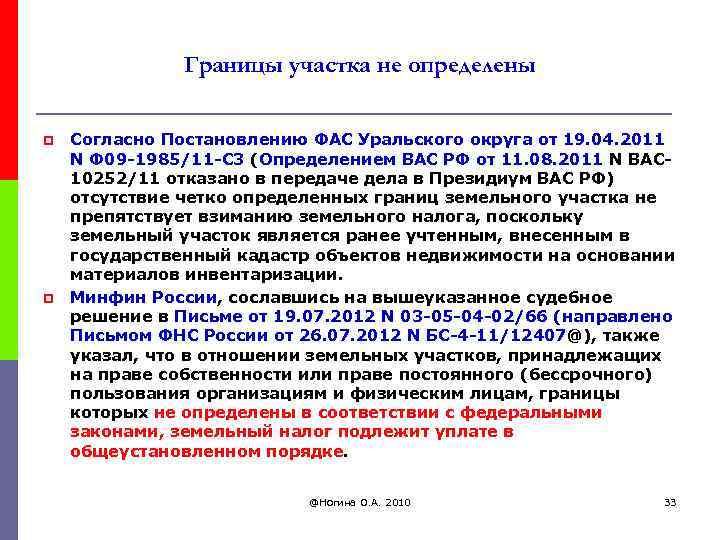 Границы участка не определены

Согласно Постановлению ФАС Уральского округа от 19.04.2011 N Ф09-1985/11-С3 (Определением ВАС РФ от 11.08.2011 N ВАС-10252/11 отказано в передаче дела в Президиум ВАС РФ) отсутствие четко определенных границ земельного участка не препятствует взиманию земельного налога, поскольку земельный участок является ранее учтенным, внесенным в государственный кадастр объектов недвижимости на основании материалов инвентаризации.

Минфин России, сославшись на вышеуказанное судебное решение в Письме от 19.07.2012 N 03-05-04-02/66 (направлено Письмом ФНС России от 26.07.2012 N БС-4-11/12407@), также указал, что в отношении земельных участков, принадлежащих на праве собственности или праве постоянного (бессрочного) пользования организациям и физическим лицам, границы которых не определены в соответствии с федеральными законами, земельный налог подлежит уплате в общеустановленном порядке.

@Ногина О.А. 2010

33